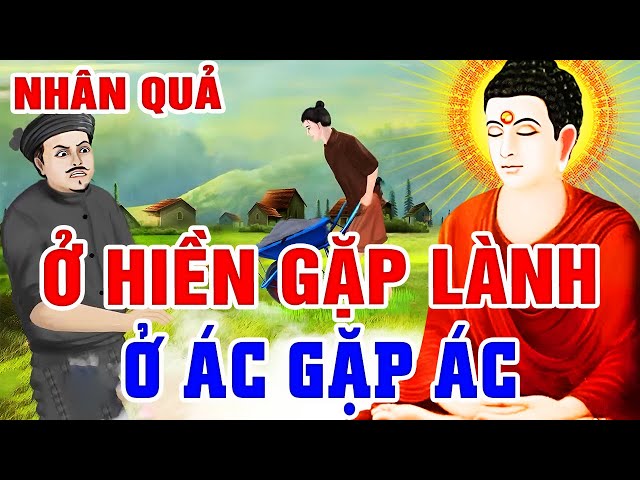 NHÂN QUẢ

Ở HIỀN GẶP LÀNH

Ở ÁC GẶP ÁC